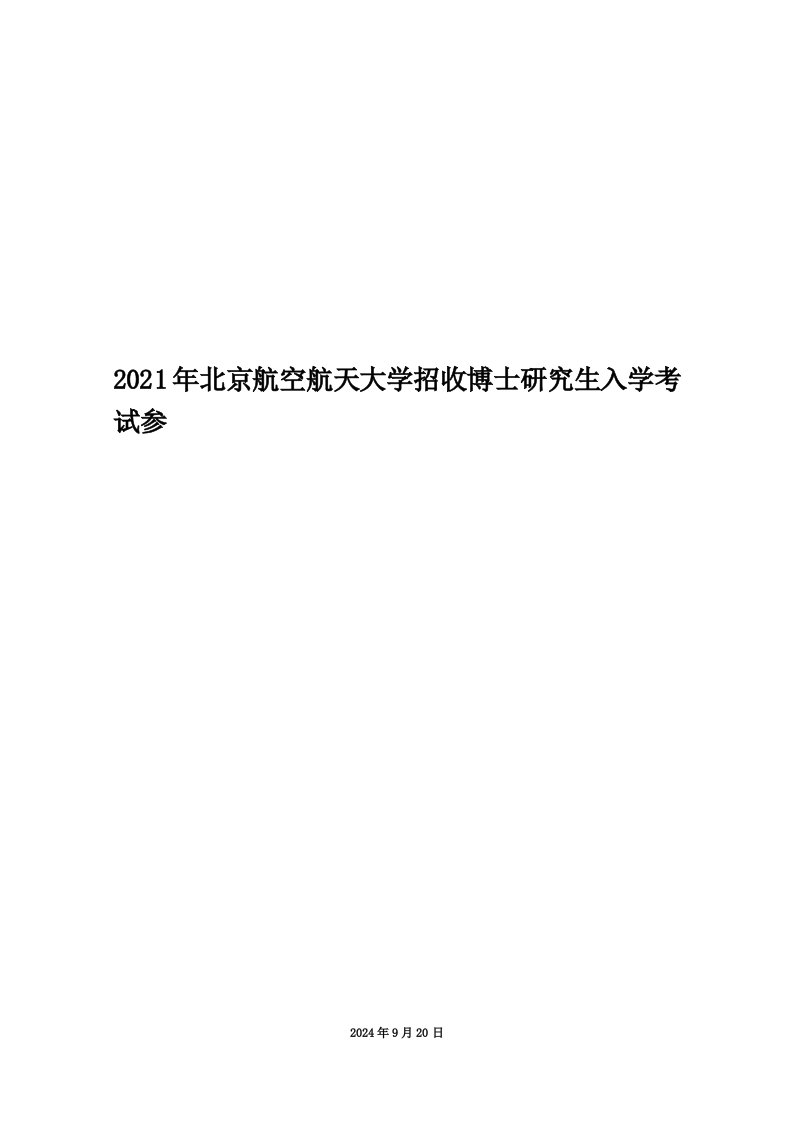 2021年北京航空航天大学招收博士研究生入学考试参

2024年9月20日